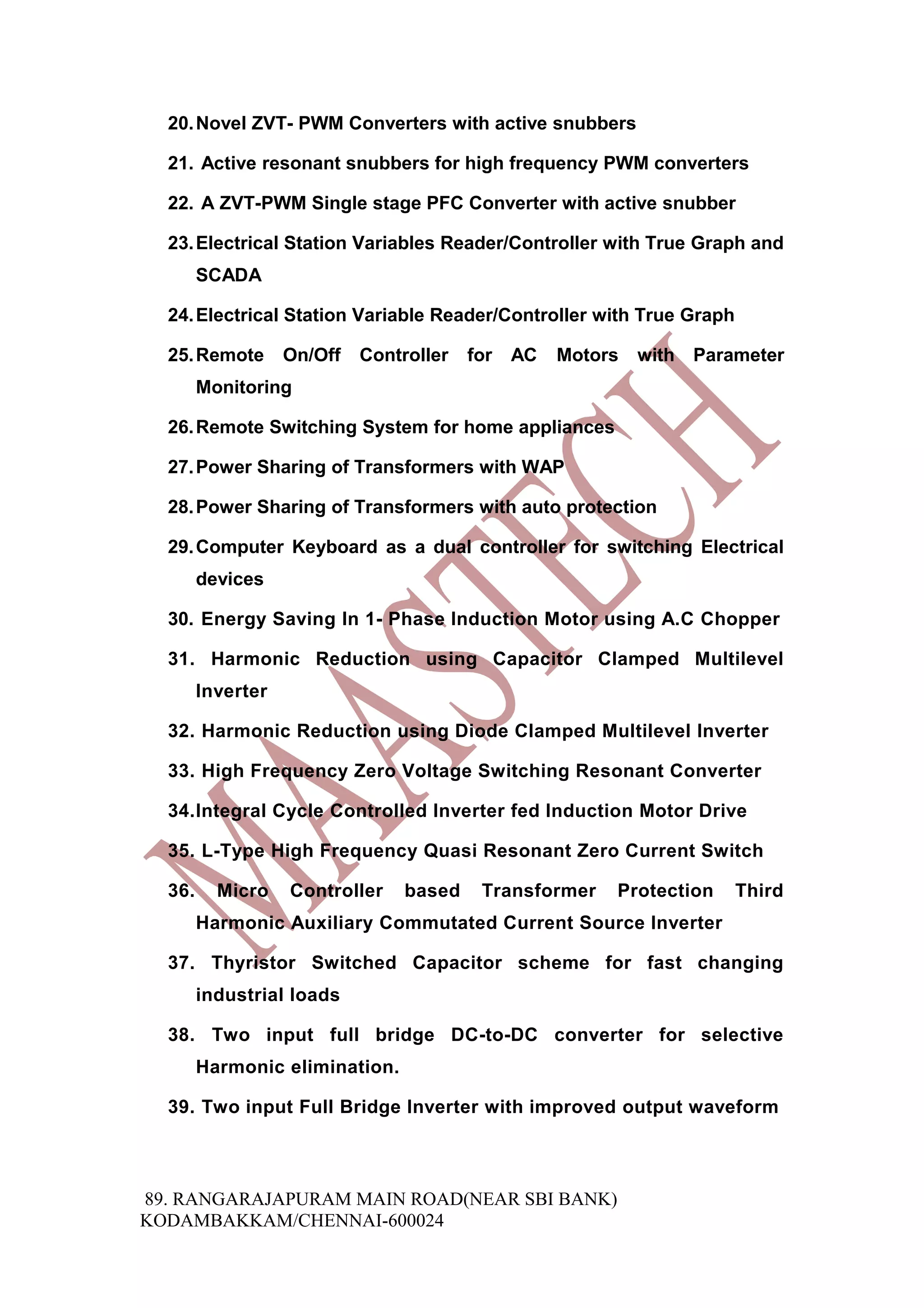 20. Novel ZVT- PWM Converters with active snubbers

21. Active resonant snubbers for high frequency PWM converters

22. A ZVT-PWM Single stage PFC Converter with active snubber

23. Electrical Station Variables Reader/Controller with True Graph and SCADA

24. Electrical Station Variable Reader/Controller with True Graph

25. Remote On/Off Controller for AC Motors with Parameter Monitoring

26. Remote Switching System for home appliances

27. Power Sharing of Transformers with WAP

28. Power Sharing of Transformers with auto protection

29. Computer Keyboard as a dual controller for switching Electrical devices

30. Energy Saving In 1- Phase Induction Motor using A.C Chopper

31. Harmonic Reduction using Capacitor Clamped Multilevel Inverter

32. Harmonic Reduction using Diode Clamped Multilevel Inverter

33. High Frequency Zero Voltage Switching Resonant Converter

34. Integral Cycle Controlled Inverter fed Induction Motor Drive

35. L-Type High Frequency Quasi Resonant Zero Current Switch

36. Micro Controller based Transformer Protection Third Harmonic Auxiliary Commutated Current Source Inverter

37. Thyristor Switched Capacitor scheme for fast changing industrial loads

38. Two input full bridge DC-to-DC converter for selective Harmonic elimination.

39. Two input Full Bridge Inverter with improved output waveform

MASTECH

89. RANGARAJAPURAM MAIN ROAD(NEAR SBI BANK)
KODAMBAKKAM/CHENNAI-600024